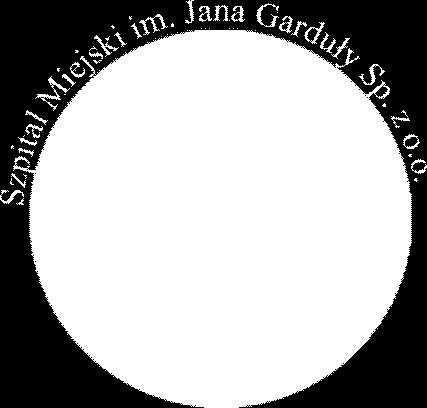 Szpital Miejski im. Jana Garduły Sp. z o.o.